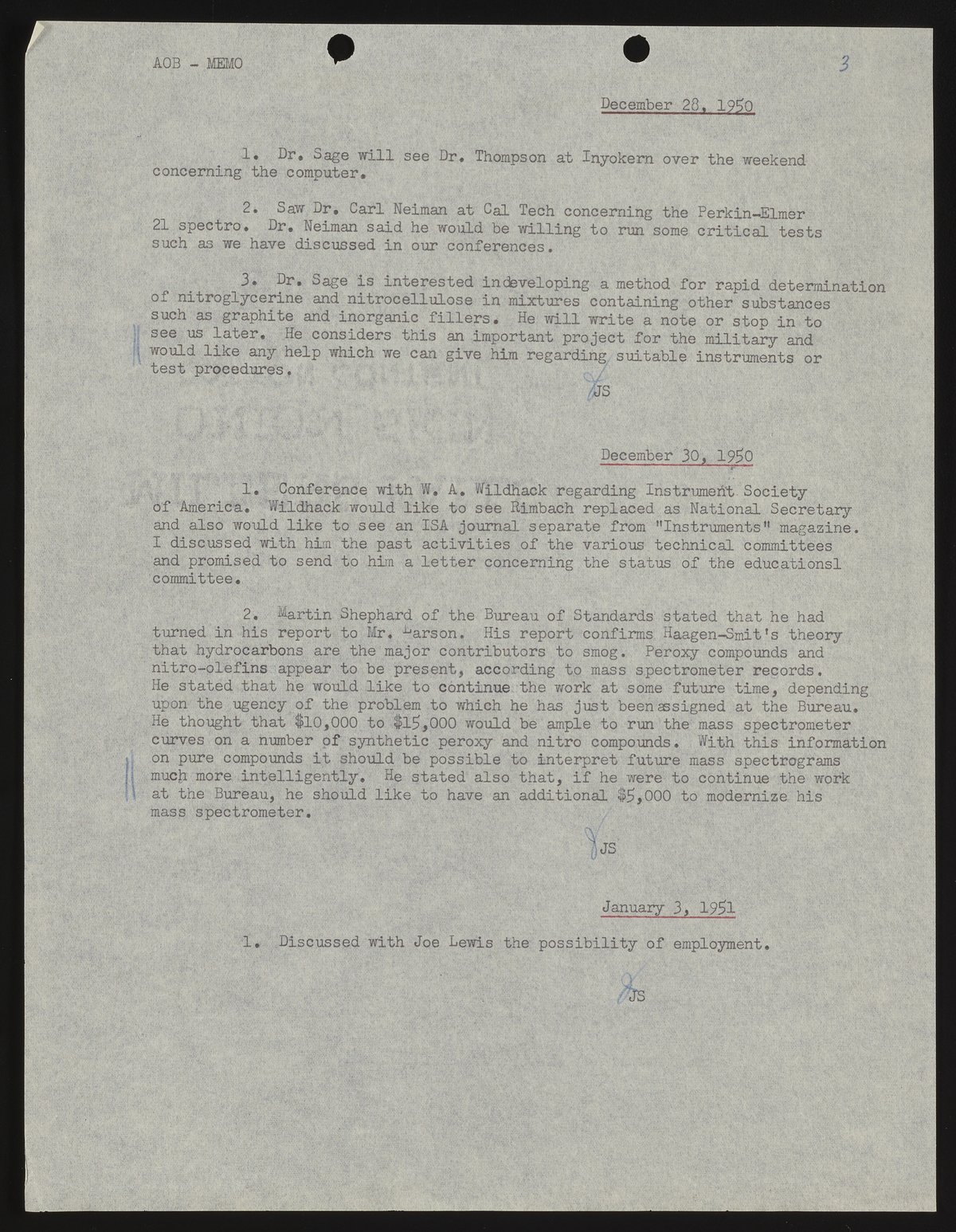 AOB - MEMO

3

December 28, 1950

1. Dr. Sage will see Dr. Thompson at Inyokern over the weekend concerning the computer.

2. Saw Dr. Carl Neiman at Cal Tech concerning the Perkin-Elmer 21 spectro. Dr. Neiman said he would be willing to run some critical tests such as we have discussed in our conferences.

3. Dr. Sage is interested indeveloping a method for rapid determination of nitroglycerine and nitrocellulose in mixtures containing other substances such as graphite and inorganic fillers. He will write a note or stop in to see us later. He considers this an important project for the military and would like any help which we can give him regarding suitable instruments or test procedures.

JS

December 30, 1950

1. Conference with W. A. Wildhack regarding Instrument Society of America. Wildhack would like to see Rimbach replaced as National Secretary and also would like to see an ISA journal separate from "Instruments" magazine. I discussed with him the past activities of the various technical committees and promised to send to him a letter concerning the status of the educationsl committee.

2. Martin Shephard of the Bureau of Standards stated that he had turned in his report to Mr. Larson. His report confirms Haagen-Smit's theory that hydrocarbons are the major contributors to smog. Peroxy compounds and nitro-olefins appear to be present, according to mass spectrometer records. He stated that he would like to continue the work at some future time, depending upon the ugency of the problem to which he has just been assigned at the Bureau. He thought that $10,000 to $15,000 would be ample to run the mass spectrometer curves on a number of synthetic peroxy and nitro compounds. With this information on pure compounds it should be possible to interpret future mass spectrograms much more intelligently. He stated also that, if he were to continue the work at the Bureau, he should like to have an additional $5,000 to modernize his mass spectrometer.

JS

January 3, 1951

1. Discussed with Joe Lewis the possibility of employment.

JS